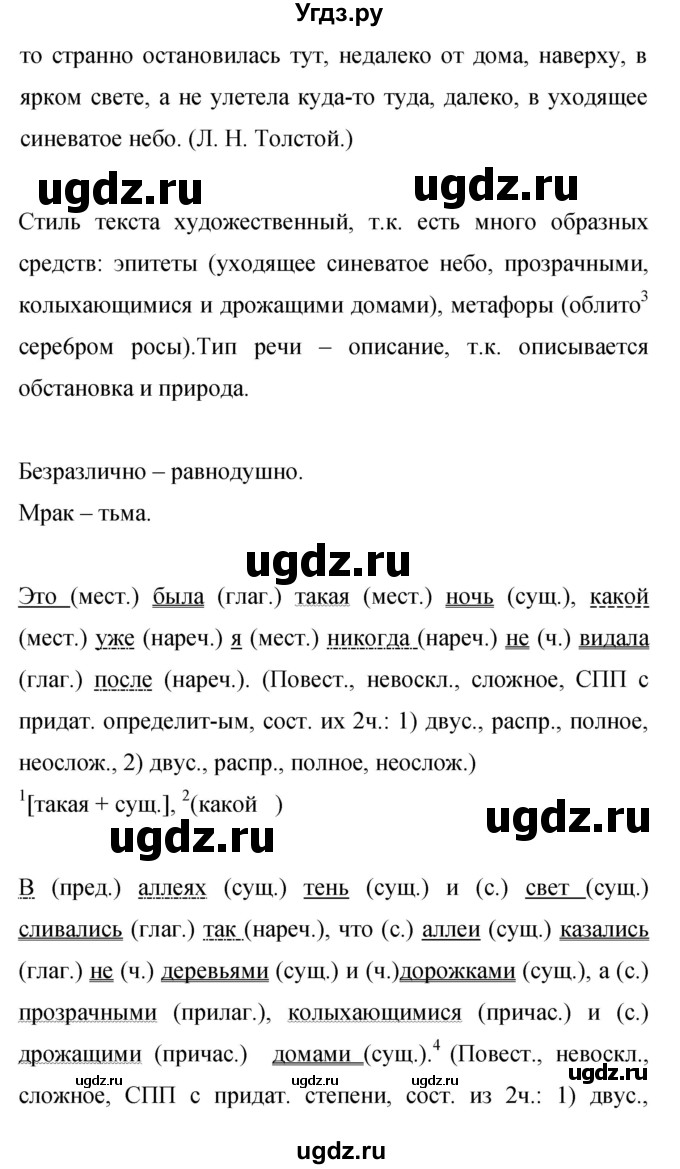 Угдз.ру

то странно остановилась тут, недалеко от дома, наверху, в ярком свете, а не улетела куда-то туда, далеко, в уходящее синеватое небо. (Л. Н. Толстой.)

ugdz.ru ugdz.ru

Стиль текста художественный, т.к. есть много образных средств: эпитеты (уходящее синеватое небо, прозрачными, колыхающимися и дрожащими домами), метафоры (облито$^3$ серебром росы).Тип речи – описание, т.к. описывается обстановка и природа.

Безразлично – равнодушно.
Мрак – тьма.

ugdz.ru

Это (мест.) была (глаг.) такая (мест.) ночь (сущ.), какой (мест.) уже (нареч.) я (мест.) никогда (нареч.) не (ч.) видала (глаг.) после (нареч.). (Повест., невоскл., сложное, СПП с придат. определит-ым, сост. их 2ч.: 1) двус., распр., полное, неослож., 2) двус., распр., полное, неослож.)
$^1$[такая + сущ.], $^2$(какой )

ugdz.ru ugdz.ru

В (пред.) аллеях (сущ.) тень (сущ.) и (с.) свет (сущ.) сливались (глаг.) так (нареч.), что (с.) аллеи (сущ.) казались (глаг.) не (ч.) деревьями (сущ.) и (ч.)дорожками (сущ.), а (с.) прозрачными (прилаг.), колыхающимися (причас.) и (с.) дрожащими (причас.) домами (сущ.).$^4$ (Повест., невоскл., сложное, СПП с придат. степени, сост. из 2ч.: 1) двус.,

ugdz.ru ugdz.ru ugdz.ru ugdz.ru

ugdz.ru